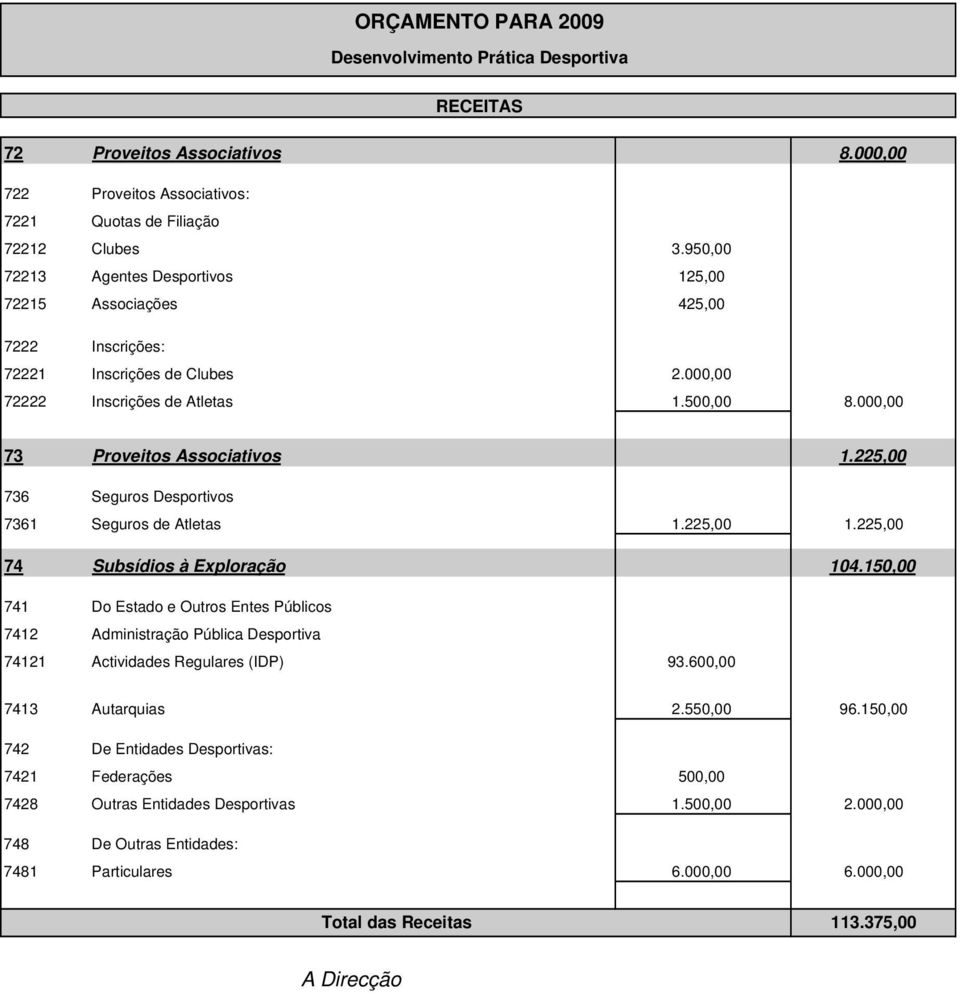 ORÇAMENTO PARA 2009

Desenvolvimento Prática Desportiva

RECEITAS

| | | | |
|---|---|---|---|
| 72 | Proveitos Associativos | | 8.000,00 |
| 722 | Proveitos Associativos: | | |
| 7221 | Quotas de Filiação | | |
| 72212 | Clubes | 3.950,00 | |
| 72213 | Agentes Desportivos | 125,00 | |
| 72215 | Associações | 425,00 | |
| 7222 | Inscrições: | | |
| 72221 | Inscrições de Clubes | 2.000,00 | |
| 72222 | Inscrições de Atletas | 1.500,00 | 8.000,00 |
| 73 | Proveitos Associativos | | 1.225,00 |
| 736 | Seguros Desportivos | | |
| 7361 | Seguros de Atletas | 1.225,00 | 1.225,00 |
| 74 | Subsídios à Exploração | | 104.150,00 |
| 741 | Do Estado e Outros Entes Públicos | | |
| 7412 | Administração Pública Desportiva | | |
| 74121 | Actividades Regulares (IDP) | 93.600,00 | |
| 7413 | Autarquias | 2.550,00 | 96.150,00 |
| 742 | De Entidades Desportivas: | | |
| 7421 | Federações | 500,00 | |
| 7428 | Outras Entidades Desportivas | 1.500,00 | 2.000,00 |
| 748 | De Outras Entidades: | | |
| 7481 | Particulares | 6.000,00 | 6.000,00 |
| | Total das Receitas | | 113.375,00 |

A Direcção